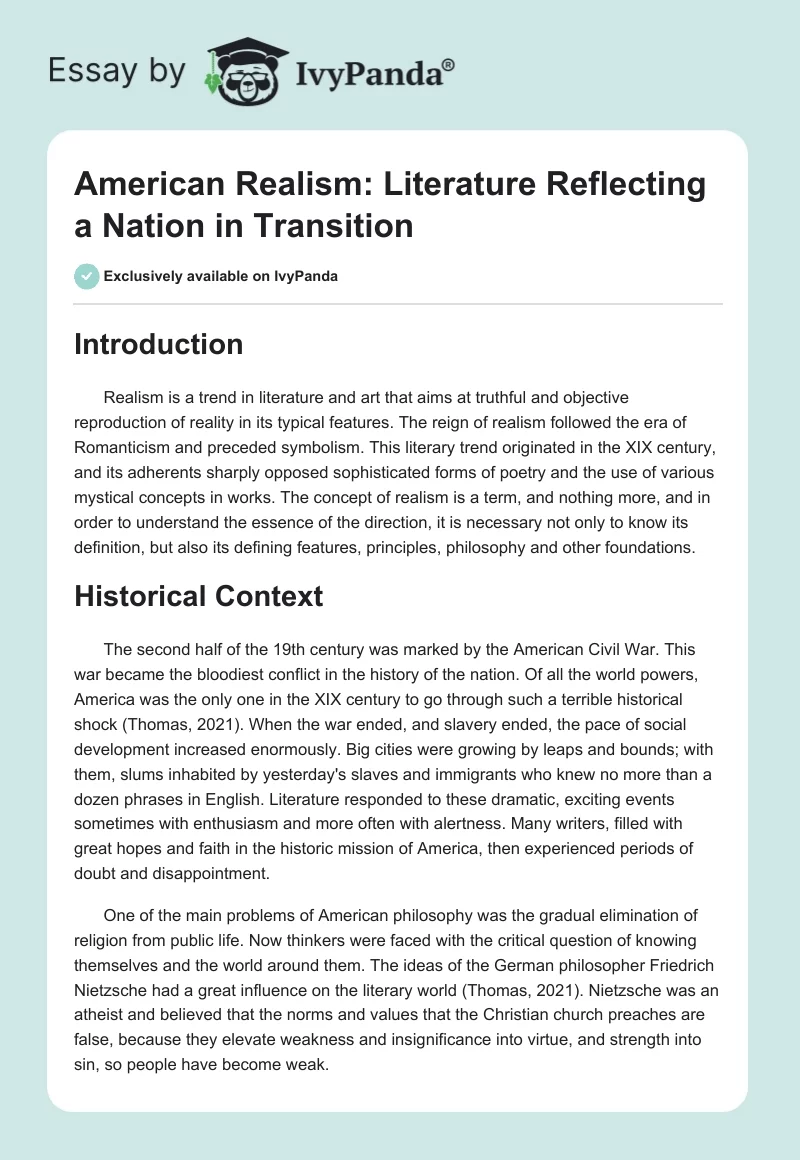 Essay by IvyPanda®

American Realism: Literature Reflecting a Nation in Transition

Exclusively available on IvyPanda

Introduction

Realism is a trend in literature and art that aims at truthful and objective reproduction of reality in its typical features. The reign of realism followed the era of Romanticism and preceded symbolism. This literary trend originated in the XIX century, and its adherents sharply opposed sophisticated forms of poetry and the use of various mystical concepts in works. The concept of realism is a term, and nothing more, and in order to understand the essence of the direction, it is necessary not only to know its definition, but also its defining features, principles, philosophy and other foundations.

Historical Context

The second half of the 19th century was marked by the American Civil War. This war became the bloodiest conflict in the history of the nation. Of all the world powers, America was the only one in the XIX century to go through such a terrible historical shock (Thomas, 2021). When the war ended, and slavery ended, the pace of social development increased enormously. Big cities were growing by leaps and bounds; with them, slums inhabited by yesterday's slaves and immigrants who knew no more than a dozen phrases in English. Literature responded to these dramatic, exciting events sometimes with enthusiasm and more often with alertness. Many writers, filled with great hopes and faith in the historic mission of America, then experienced periods of doubt and disappointment.

One of the main problems of American philosophy was the gradual elimination of religion from public life. Now thinkers were faced with the critical question of knowing themselves and the world around them. The ideas of the German philosopher Friedrich Nietzsche had a great influence on the literary world (Thomas, 2021). Nietzsche was an atheist and believed that the norms and values that the Christian church preaches are false, because they elevate weakness and insignificance into virtue, and strength into sin, so people have become weak.